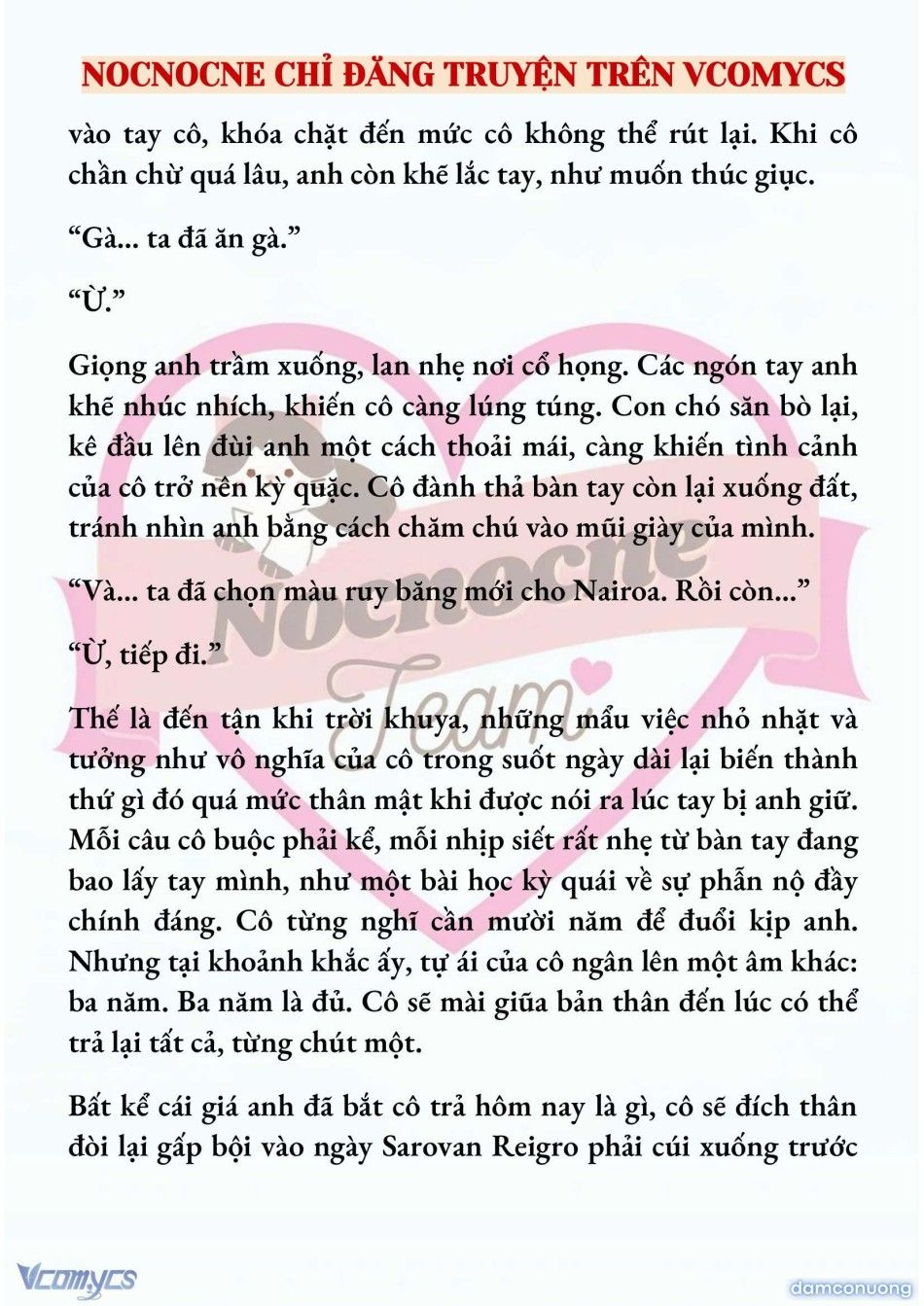 NOCNOCNE CHỈ ĐĂNG TRUYỆN TRÊN VCOMYCS

vào tay cô, khóa chặt đến mức cô không thể rút lại. Khi cô chần chừ quá lâu, anh còn khẽ lắc tay, như muốn thúc giục.

“Gà... ta đã ăn gà.”

“Ừ.”

Giọng anh trầm xuống, lan nhẹ nơi cổ họng. Các ngón tay anh khẽ nhúc nhích, khiến cô càng lúng túng. Con chó săn bò lại, kê đầu lên đùi anh một cách thoải mái, càng khiến tình cảnh của cô trở nên kỳ quặc. Cô đành thả bàn tay còn lại xuống đất, tránh nhìn anh bằng cách chăm chú vào mũi giày của mình.

“Và... ta đã chọn màu ruy băng mới cho Nairoa. Rồi còn...”

“Ừ, tiếp đi.”

Thế là đến tận khi trời khuya, những mẩu việc nhỏ nhặt và tưởng như vô nghĩa của cô trong suốt ngày dài lại biến thành thứ gì đó quá mức thân mật khi được nói ra lúc tay bị anh giữ. Mỗi câu cô buộc phải kể, mỗi nhịp siết rất nhẹ từ bàn tay đang bao lấy tay mình, như một bài học kỳ quái về sự phẫn nộ đầy chính đáng. Cô từng nghĩ cần mười năm để đuổi kịp anh. Nhưng tại khoảnh khắc ấy, tự ái của cô ngân lên một âm khác: ba năm. Ba năm là đủ. Cô sẽ mài giũa bản thân đến lúc có thể trả lại tất cả, từng chút một.

Bất kể cái giá anh đã bắt cô trả hôm nay là gì, cô sẽ đích thân đòi lại gấp bội vào ngày Sarovan Reigro phải cúi xuống trước

Nocnocne Team

Vcomycs

damconuong